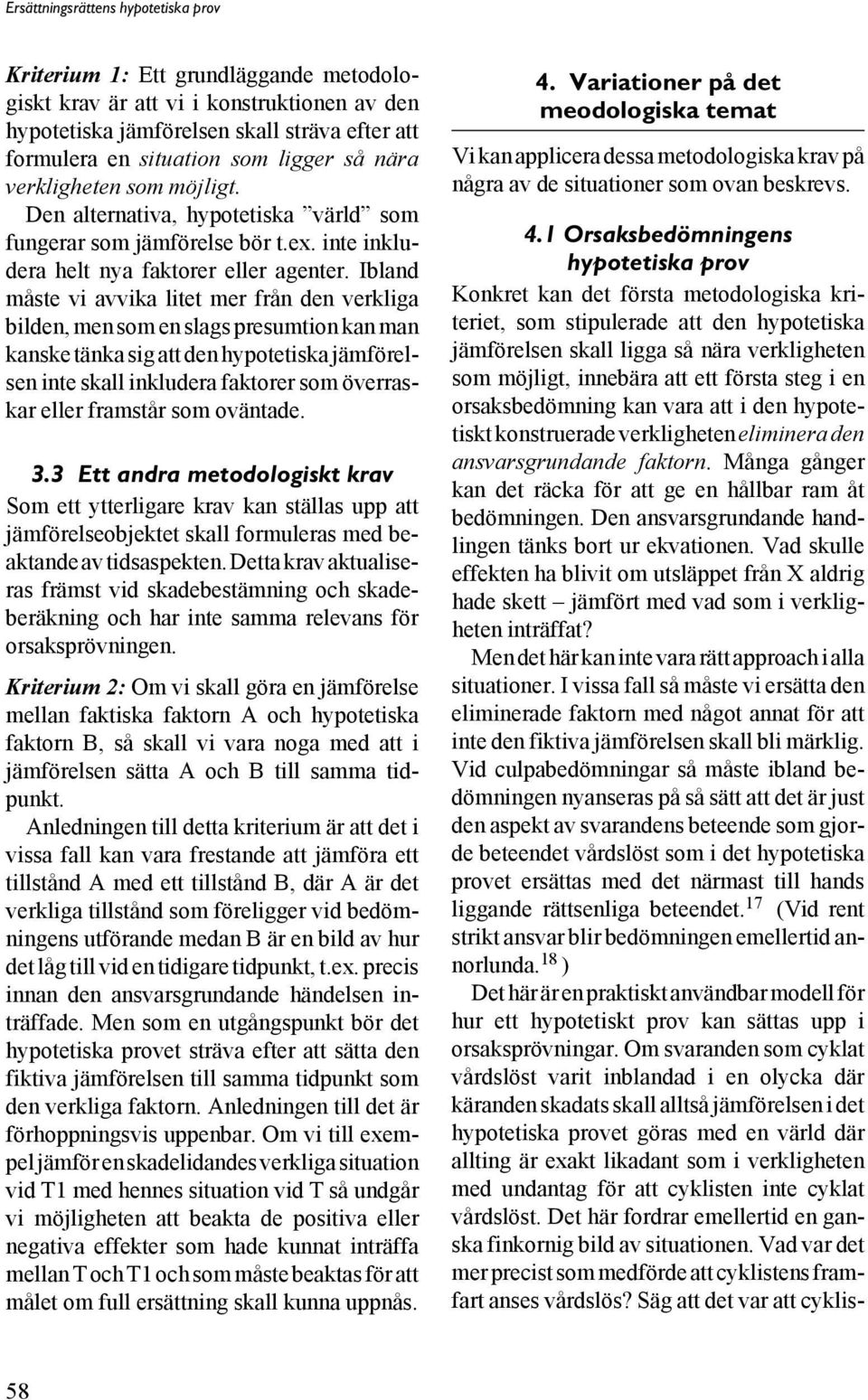 Ersättningsrättens hypotetiska prov

Kriterium 1: Ett grundläggande metodologiskt krav är att vi i konstruktionen av den hypotetiska jämförelsen skall sträva efter att formulera en situation som ligger så nära verkligheten som möjligt. Den alternativa, hypotetiska ”värld” som fungerar som jämförelse bör t.ex. inte inkludera helt nya faktorer eller agenter. Ibland måste vi avvika litet mer från den verkliga bilden, men som en slags presumtion kan man kanske tänka sig att den hypotetiska jämförelsen inte skall inkludera faktorer som överraskar eller framstår som oväntade.

3.3 Ett andra metodologiskt krav

Som ett ytterligare krav kan ställas upp att jämförelseobjektet skall formuleras med beaktande av tidsaspekten. Detta krav aktualiseras främst vid skadebestämning och skadeberäkning och har inte samma relevans för orsaksprövningen.

Kriterium 2: Om vi skall göra en jämförelse mellan faktiska faktorn A och hypotetiska faktorn B, så skall vi vara noga med att i jämförelsen sätta A och B till samma tidpunkt.

Anledningen till detta kriterium är att det i vissa fall kan vara frestande att jämföra ett tillstånd A med ett tillstånd B, där A är det verkliga tillstånd som föreligger vid bedömningens utförande medan B är en bild av hur det låg till vid en tidigare tidpunkt, t.ex. precis innan den ansvarsgrundande händelsen inträffade. Men som en utgångspunkt bör det hypotetiska provet sträva efter att sätta den fiktiva jämförelsen till samma tidpunkt som den verkliga faktorn. Anledningen till det är förhoppningsvis uppenbar. Om vi till exempel jämför en skadelidandes verkliga situation vid T1 med hennes situation vid T så undgår vi möjligheten att beakta de positiva eller negativa effekter som hade kunnat inträffa mellan T och T1 och som måste beaktas för att målet om full ersättning skall kunna uppnås.

4. Variationer på det meodologiska temat

Vi kan applicera dessa metodologiska krav på några av de situationer som ovan beskrevs.

4.1 Orsaksbedömningens hypotetiska prov

Konkret kan det första metodologiska kriteriet, som stipulerade att den hypotetiska jämförelsen skall ligga så nära verkligheten som möjligt, innebära att ett första steg i en orsaksbedömning kan vara att i den hypotetiskt konstruerade verkligheten eliminera den ansvarsgrundande faktorn. Många gånger kan det räcka för att ge en hållbar ram åt bedömningen. Den ansvarsgrundande handlingen tänks bort ur ekvationen. Vad skulle effekten ha blivit om utsläppet från X aldrig hade skett – jämfört med vad som i verkligheten inträffat?

Men det här kan inte vara rätt approach i alla situationer. I vissa fall så måste vi ersätta den eliminerade faktorn med något annat för att inte den fiktiva jämförelsen skall bli märklig. Vid culpabedömningar så måste ibland bedömningen nyanseras på så sätt att det är just den aspekt av svarandens beteende som gjorde beteendet vårdslöst som i det hypotetiska provet ersättas med det närmast till hands liggande rättsenliga beteendet.$^{17}$ (Vid rent strikt ansvar blir bedömningen emellertid annorlunda.$^{18}$ )

Det här är en praktiskt användbar modell för hur ett hypotetiskt prov kan sättas upp i orsaksprövningar. Om svaranden som cyklat vårdslöst varit inblandad i en olycka där käranden skadats skall alltså jämförelsen i det hypotetiska provet göras med en värld där allting är exakt likadant som i verkligheten med undantag för att cyklisten inte cyklat vårdslöst. Det här fordrar emellertid en ganska finkornig bild av situationen. Vad var det mer precist som medförde att cyklistens framfart anses vårdslös? Säg att det var att cyklis-

58